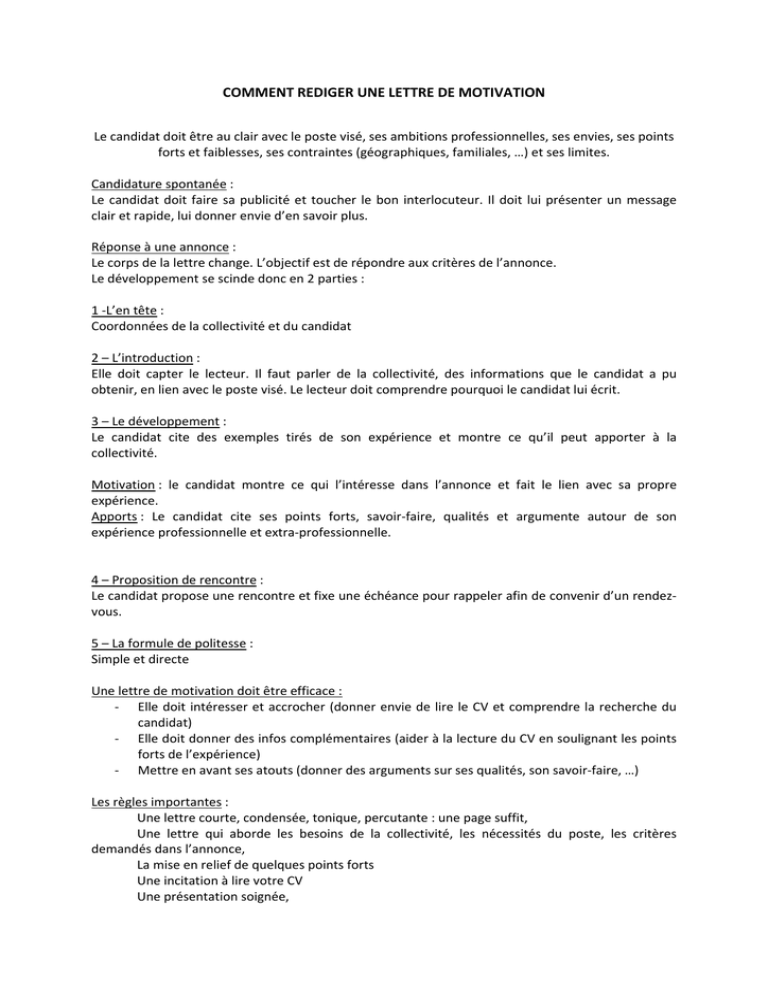 COMMENT REDIGER UNE LETTRE DE MOTIVATION

Le candidat doit être au clair avec le poste visé, ses ambitions professionnelles, ses envies, ses points forts et faiblesses, ses contraintes (géographiques, familiales, …) et ses limites.

Candidature spontanée :
Le candidat doit faire sa publicité et toucher le bon interlocuteur. Il doit lui présenter un message clair et rapide, lui donner envie d'en savoir plus.

Réponse à une annonce :
Le corps de la lettre change. L'objectif est de répondre aux critères de l'annonce.
Le développement se scinde donc en 2 parties :

1 -L'en tête :
Coordonnées de la collectivité et du candidat

2 – L'introduction :
Elle doit capter le lecteur. Il faut parler de la collectivité, des informations que le candidat a pu obtenir, en lien avec le poste visé. Le lecteur doit comprendre pourquoi le candidat lui écrit.

3 – Le développement :
Le candidat cite des exemples tirés de son expérience et montre ce qu'il peut apporter à la collectivité.

Motivation : le candidat montre ce qui l'intéresse dans l'annonce et fait le lien avec sa propre expérience.
Apports : Le candidat cite ses points forts, savoir-faire, qualités et argumente autour de son expérience professionnelle et extra-professionnelle.

4 – Proposition de rencontre :
Le candidat propose une rencontre et fixe une échéance pour rappeler afin de convenir d'un rendez-vous.

5 – La formule de politesse :
Simple et directe

Une lettre de motivation doit être efficace :
- Elle doit intéresser et accrocher (donner envie de lire le CV et comprendre la recherche du candidat)
- Elle doit donner des infos complémentaires (aider à la lecture du CV en soulignant les points forts de l'expérience)
- Mettre en avant ses atouts (donner des arguments sur ses qualités, son savoir-faire, …)

Les règles importantes :
Une lettre courte, condensée, tonique, percutante : une page suffit,
Une lettre qui aborde les besoins de la collectivité, les nécessités du poste, les critères demandés dans l'annonce,
La mise en relief de quelques points forts
Une incitation à lire votre CV
Une présentation soignée,